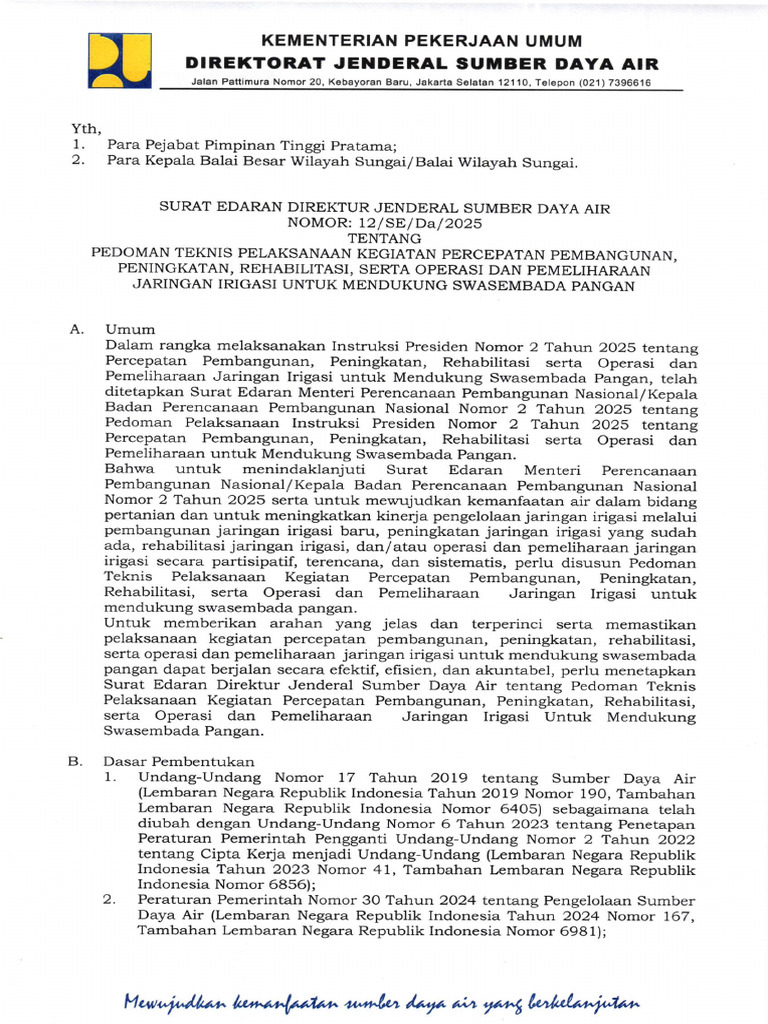 KEMENTERIAN PEKERJAAN UMUM
DIREKTORAT JENDERAL SUMBER DAYA AIR
Jalan Pattimura Nomor 20, Kebayoran Baru, Jakarta Selatan 12110, Telepon (021) 7396616

Yth,
1. Para Pejabat Pimpinan Tinggi Pratama;
2. Para Kepala Balai Besar Wilayah Sungai/Balai Wilayah Sungai.

SURAT EDARAN DIREKTUR JENDERAL SUMBER DAYA AIR
NOMOR: 12/SE/Da/2025
TENTANG
PEDOMAN TEKNIS PELAKSANAAN KEGIATAN PERCEPATAN PEMBANGUNAN, PENINGKATAN, REHABILITASI, SERTA OPERASI DAN PEMELIHARAAN JARINGAN IRIGASI UNTUK MENDUKUNG SWASEMBADA PANGAN

A. Umum
Dalam rangka melaksanakan Instruksi Presiden Nomor 2 Tahun 2025 tentang Percepatan Pembangunan, Peningkatan, Rehabilitasi serta Operasi dan Pemeliharaan Jaringan Irigasi untuk Mendukung Swasembada Pangan, telah ditetapkan Surat Edaran Menteri Perencanaan Pembangunan Nasional/Kepala Badan Perencanaan Pembangunan Nasional Nomor 2 Tahun 2025 tentang Pedoman Pelaksanaan Instruksi Presiden Nomor 2 Tahun 2025 tentang Percepatan Pembangunan, Peningkatan, Rehabilitasi serta Operasi dan Pemeliharaan untuk Mendukung Swasembada Pangan.
Bahwa untuk menindaklanjuti Surat Edaran Menteri Perencanaan Pembangunan Nasional/Kepala Badan Perencanaan Pembangunan Nasional Nomor 2 Tahun 2025 serta untuk mewujudkan kemanfaatan air dalam bidang pertanian dan untuk meningkatkan kinerja pengelolaan jaringan irigasi melalui pembangunan jaringan irigasi baru, peningkatan jaringan irigasi yang sudah ada, rehabilitasi jaringan irigasi, dan/atau operasi dan pemeliharaan jaringan irigasi secara partisipatif, terencana, dan sistematis, perlu disusun Pedoman Teknis Pelaksanaan Kegiatan Percepatan Pembangunan, Peningkatan, Rehabilitasi, serta Operasi dan Pemeliharaan Jaringan Irigasi untuk mendukung swasembada pangan.
Untuk memberikan arahan yang jelas dan terperinci serta memastikan pelaksanaan kegiatan percepatan pembangunan, peningkatan, rehabilitasi, serta operasi dan pemeliharaan jaringan irigasi untuk mendukung swasembada pangan dapat berjalan secara efektif, efisien, dan akuntabel, perlu menetapkan Surat Edaran Direktur Jenderal Sumber Daya Air tentang Pedoman Teknis Pelaksanaan Kegiatan Percepatan Pembangunan, Peningkatan, Rehabilitasi, serta Operasi dan Pemeliharaan Jaringan Irigasi Untuk Mendukung Swasembada Pangan.

B. Dasar Pembentukan
1. Undang-Undang Nomor 17 Tahun 2019 tentang Sumber Daya Air (Lembaran Negara Republik Indonesia Tahun 2019 Nomor 190, Tambahan Lembaran Negara Republik Indonesia Nomor 6405) sebagaimana telah diubah dengan Undang-Undang Nomor 6 Tahun 2023 tentang Penetapan Peraturan Pemerintah Pengganti Undang-Undang Nomor 2 Tahun 2022 tentang Cipta Kerja menjadi Undang-Undang (Lembaran Negara Republik Indonesia Tahun 2023 Nomor 41, Tambahan Lembaran Negara Republik Indonesia Nomor 6856);
2. Peraturan Pemerintah Nomor 30 Tahun 2024 tentang Pengelolaan Sumber Daya Air (Lembaran Negara Republik Indonesia Tahun 2024 Nomor 167, Tambahan Lembaran Negara Republik Indonesia Nomor 6981);

Mewujudkan kemanfaatan sumber daya air yang berkelanjutan